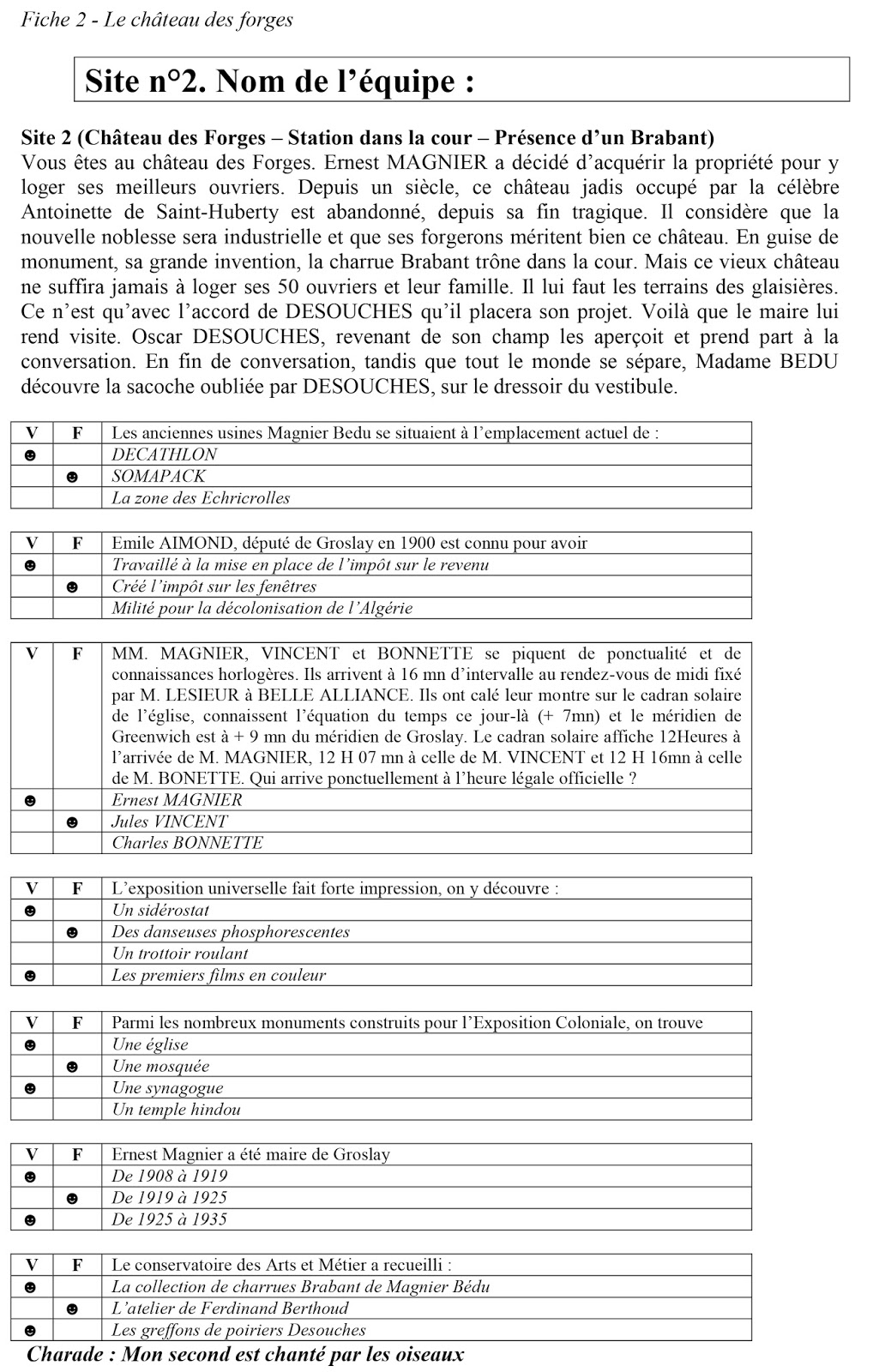 Fiche 2 - Le château des forges

Site n°2. Nom de l'équipe :

Site 2 (Château des Forges – Station dans la cour – Présence d'un Brabant)
Vous êtes au château des Forges. Ernest MAGNIER a décidé d'acquérir la propriété pour y loger ses meilleurs ouvriers. Depuis un siècle, ce château jadis occupé par la célèbre Antoinette de Saint-Huberty est abandonné, depuis sa fin tragique. Il considère que la nouvelle noblesse sera industrielle et que ses forgerons méritent bien ce château. En guise de monument, sa grande invention, la charrue Brabant trône dans la cour. Mais ce vieux château ne suffira jamais à loger ses 50 ouvriers et leur famille. Il lui faut les terrains des glaisières. Ce n'est qu'avec l'accord de DESOUCHES qu'il placera son projet. Voilà que le maire lui rend visite. Oscar DESOUCHES, revenant de son champ les aperçoit et prend part à la conversation. En fin de conversation, tandis que tout le monde se sépare, Madame BEDU découvre la sacoche oubliée par DESOUCHES, sur le dressoir du vestibule.

| V | F | Les anciennes usines Magnier Bedu se situaient à l'emplacement actuel de : |
|---|---|---|
| ☻ | | DECATHLON |
| | ☻ | SOMAPACK |
| | | La zone des Echricrolles |

| V | F | Emile AIMOND, député de Groslay en 1900 est connu pour avoir |
|---|---|---|
| ☻ | | Travaillé à la mise en place de l'impôt sur le revenu |
| | ☻ | Créé l'impôt sur les fenêtres |
| | | Milité pour la décolonisation de l'Algérie |

| V | F | MM. MAGNIER, VINCENT et BONNETTE se piquent de ponctualité et de connaissances horlogères. Ils arrivent à 16 mn d'intervalle au rendez-vous de midi fixé par M. LESIEUR à BELLE ALLIANCE. Ils ont calé leur montre sur le cadran solaire de l'église, connaissent l'équation du temps ce jour-là (+ 7mn) et le méridien de Greenwich est à + 9 mn du méridien de Groslay. Le cadran solaire affiche 12Heures à l'arrivée de M. MAGNIER, 12 H 07 mn à celle de M. VINCENT et 12 H 16mn à celle de M. BONETTE. Qui arrive ponctuellement à l'heure légale officielle ? |
|---|---|---|
| ☻ | | Ernest MAGNIER |
| | ☻ | Jules VINCENT |
| | | Charles BONNETTE |

| V | F | L'exposition universelle fait forte impression, on y découvre : |
|---|---|---|
| ☻ | | Un sidérostat |
| | ☻ | Des danseuses phosphorescentes |
| | | Un trottoir roulant |
| ☻ | | Les premiers films en couleur |

| V | F | Parmi les nombreux monuments construits pour l'Exposition Coloniale, on trouve |
|---|---|---|
| ☻ | | Une église |
| | ☻ | Une mosquée |
| ☻ | | Une synagogue |
| | | Un temple hindou |

| V | F | Ernest Magnier a été maire de Groslay |
|---|---|---|
| ☻ | | De 1908 à 1919 |
| | ☻ | De 1919 à 1925 |
| ☻ | | De 1925 à 1935 |

| V | F | Le conservatoire des Arts et Métier a recueilli : |
|---|---|---|
| ☻ | | La collection de charrues Brabant de Magnier Bédu |
| | ☻ | L'atelier de Ferdinand Berthoud |
| ☻ | | Les greffons de poiriers Desouches |

Charade : Mon second est chanté par les oiseaux